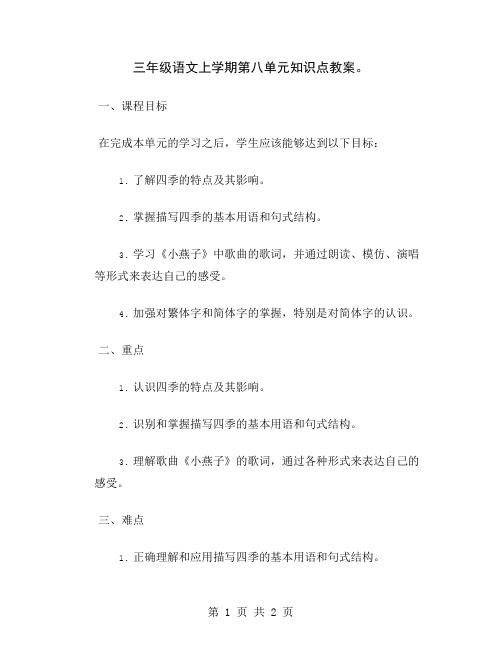 三年级语文上学期第八单元知识点教案。

一、课程目标

在完成本单元的学习之后，学生应该能够达到以下目标：

1. 了解四季的特点及其影响。

2. 掌握描写四季的基本用语和句式结构。

3. 学习《小燕子》中歌曲的歌词，并通过朗读、模仿、演唱等形式来表达自己的感受。

4. 加强对繁体字和简体字的掌握，特别是对简体字的认识。

二、重点

1. 认识四季的特点及其影响。

2. 识别和掌握描写四季的基本用语和句式结构。

3. 理解歌曲《小燕子》的歌词，通过各种形式来表达自己的感受。

三、难点

1. 正确理解和应用描写四季的基本用语和句式结构。

第 1 页 共 2 页